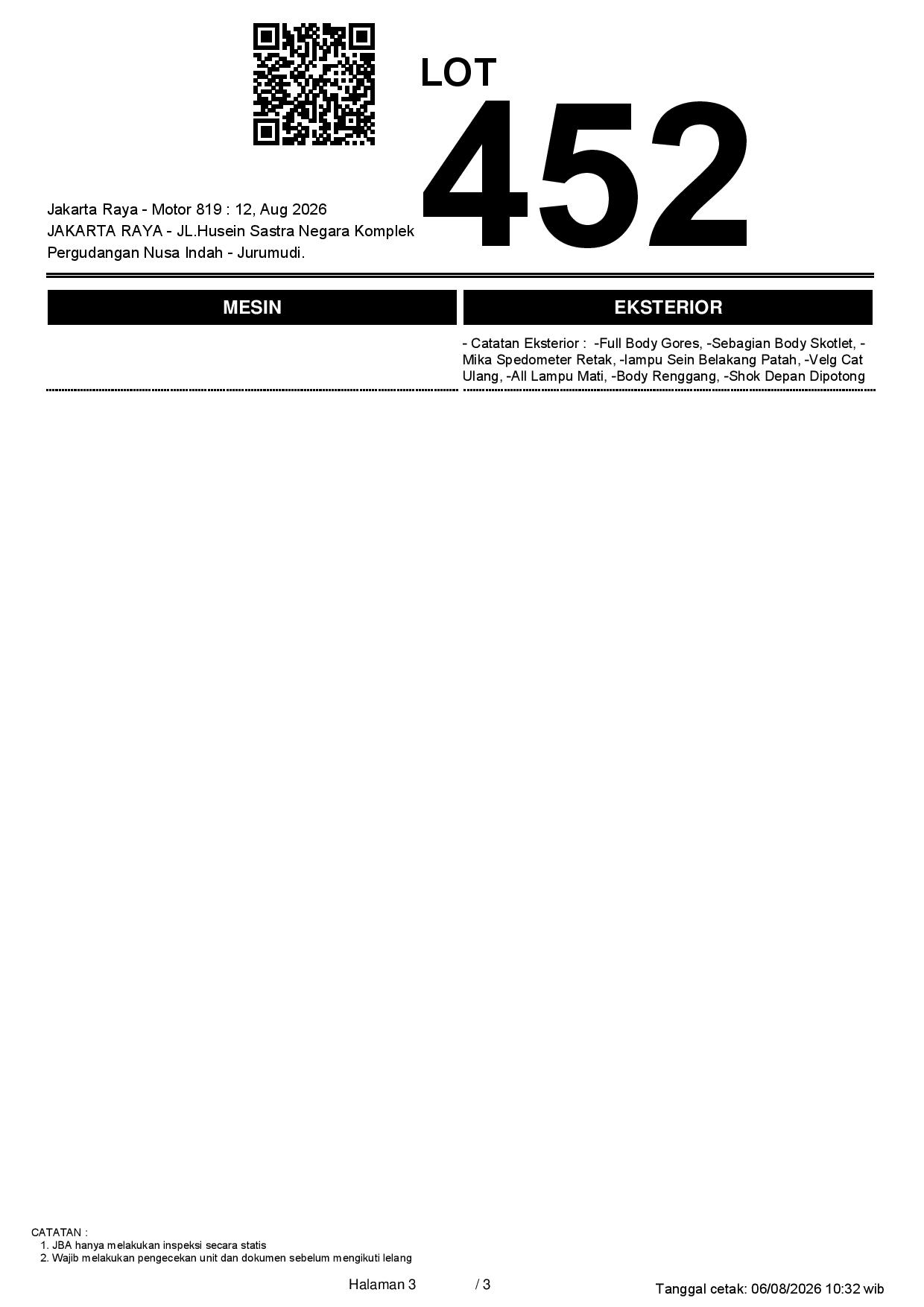 LOT
452

Jakarta Raya - Motor 819 : 12, Aug 2026
JAKARTA RAYA - JL.Husein Sastra Negara Komplek Pergudangan Nusa Indah - Jurumudi.

MESIN

EKSTERIOR

- Catatan Eksterior : -Full Body Gores, -Sebagian Body Skotlet, -Mika Spedometer Retak, -lampu Sein Belakang Patah, -Velg Cat Ulang, -All Lampu Mati, -Body Renggang, -Shok Depan Dipotong

CATATAN :
1. JBA hanya melakukan inspeksi secara statis
2. Wajib melakukan pengecekan unit dan dokumen sebelum mengikuti lelang

Halaman 3 / 3

Tanggal cetak: 06/08/2026 10:32 wib